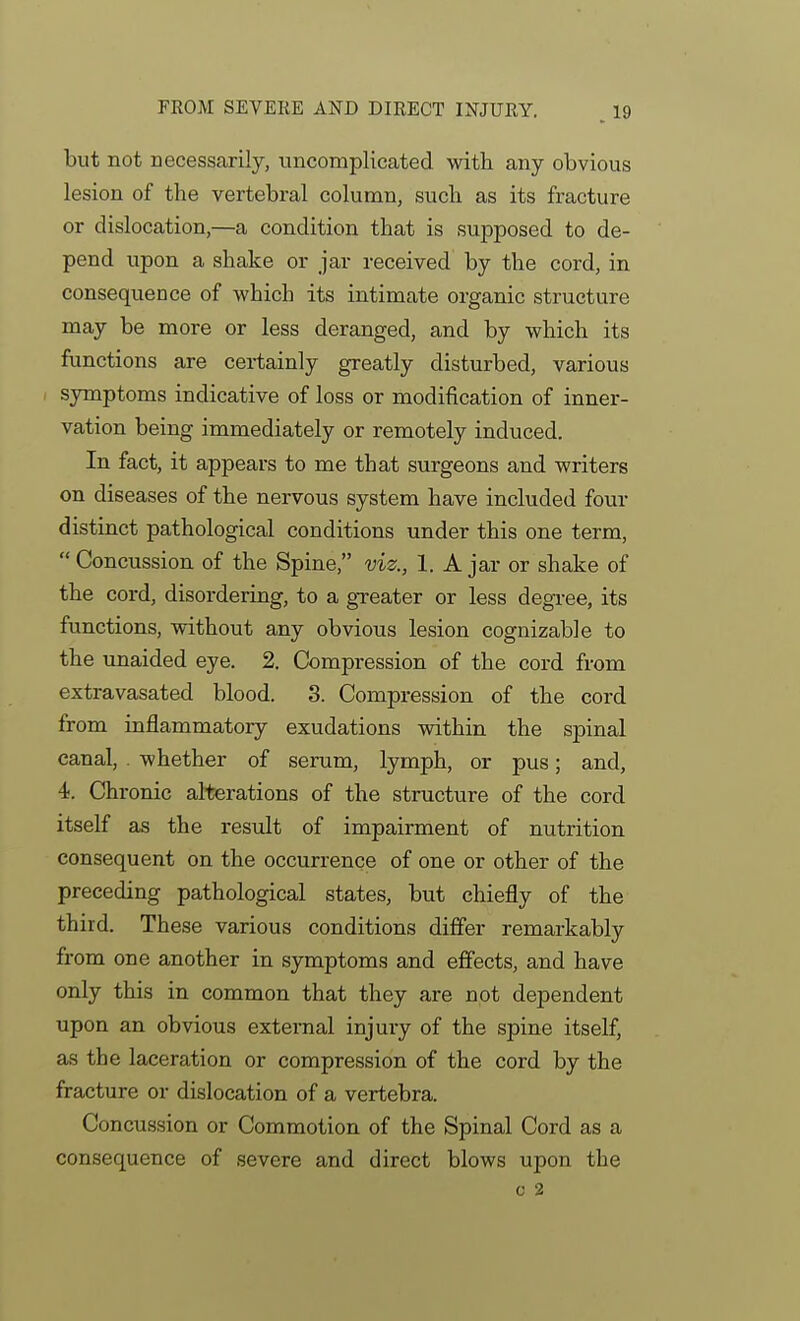 FROM SEVERE AND DIRECT INJURY. 19

but not necessarily, uncomplicated with any obvious lesion of the vertebral column, such as its fracture or dislocation,—a condition that is supposed to depend upon a shake or jar received by the cord, in consequence of which its intimate organic structure may be more or less deranged, and by which its functions are certainly greatly disturbed, various symptoms indicative of loss or modification of innervation being immediately or remotely induced.

In fact, it appears to me that surgeons and writers on diseases of the nervous system have included four distinct pathological conditions under this one term, "Concussion of the Spine," viz., 1. A jar or shake of the cord, disordering, to a greater or less degree, its functions, without any obvious lesion cognizable to the unaided eye. 2. Compression of the cord from extravasated blood. 3. Compression of the cord from inflammatory exudations within the spinal canal, whether of serum, lymph, or pus; and, 4. Chronic alterations of the structure of the cord itself as the result of impairment of nutrition consequent on the occurrence of one or other of the preceding pathological states, but chiefly of the third. These various conditions differ remarkably from one another in symptoms and effects, and have only this in common that they are not dependent upon an obvious external injury of the spine itself, as the laceration or compression of the cord by the fracture or dislocation of a vertebra.

Concussion or Commotion of the Spinal Cord as a consequence of severe and direct blows upon the

c 2